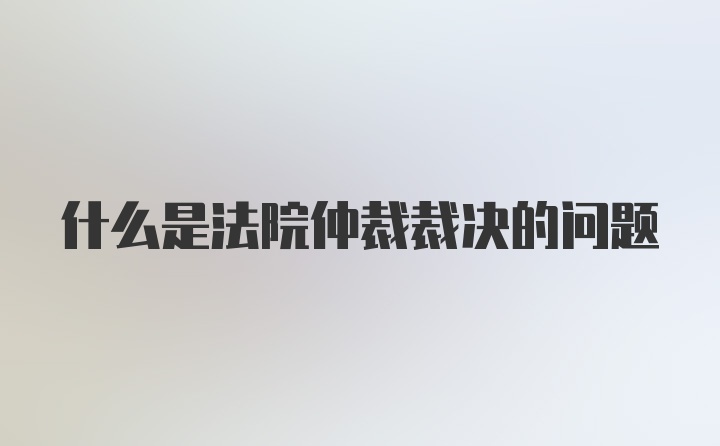 什么是法院仲裁裁决的问题